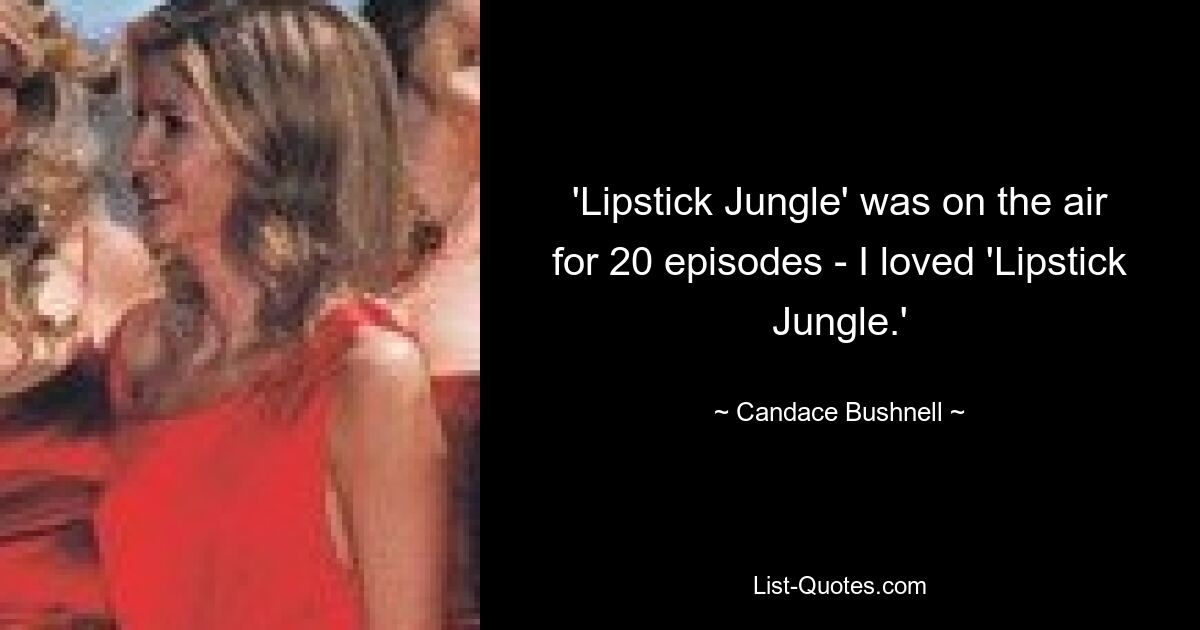 'Lipstick Jungle' was on the air for 20 episodes - I loved 'Lipstick Jungle.'

~ Candace Bushnell ~

List-Quotes.com